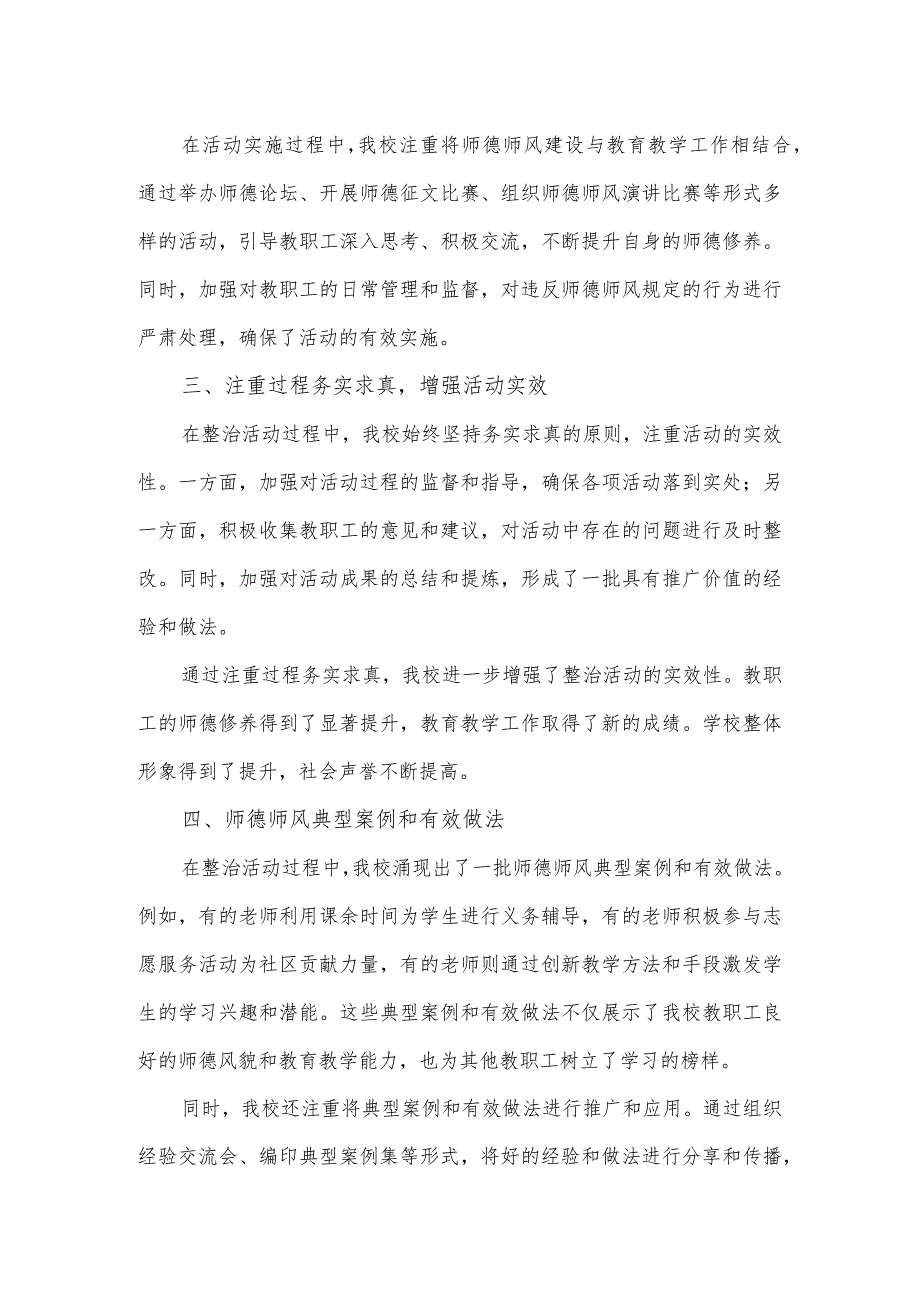 在活动实施过程中，我校注重将师德师风建设与教育教学工作相结合，通过举办师德论坛、开展师德征文比赛、组织师德师风演讲比赛等形式多样的活动，引导教职工深入思考、积极交流，不断提升自身的师德修养。同时，加强对教职工的日常管理和监督，对违反师德师风规定的行为进行严肃处理，确保了活动的有效实施。

三、注重过程务实求真，增强活动实效

在整治活动过程中，我校始终坚持务实求真的原则，注重活动的实效性。一方面，加强对活动过程的监督和指导，确保各项活动落到实处；另一方面，积极收集教职工的意见和建议，对活动中存在的问题进行及时整改。同时，加强对活动成果的总结和提炼，形成了一批具有推广价值的经验和做法。

通过注重过程务实求真，我校进一步增强了整治活动的实效性。教职工的师德修养得到了显著提升，教育教学工作取得了新的成绩。学校整体形象得到了提升，社会声誉不断提高。

四、师德师风典型案例和有效做法

在整治活动过程中，我校涌现出了一批师德师风典型案例和有效做法。例如，有的老师利用课余时间为学生进行义务辅导，有的老师积极参与志愿服务活动为社区贡献力量，有的老师则通过创新教学方法和手段激发学生的学习兴趣和潜能。这些典型案例和有效做法不仅展示了我校教职工良好的师德风貌和教育教学能力，也为其他教职工树立了学习的榜样。

同时，我校还注重将典型案例和有效做法进行推广和应用。通过组织经验交流会、编印典型案例集等形式，将好的经验和做法进行分享和传播，